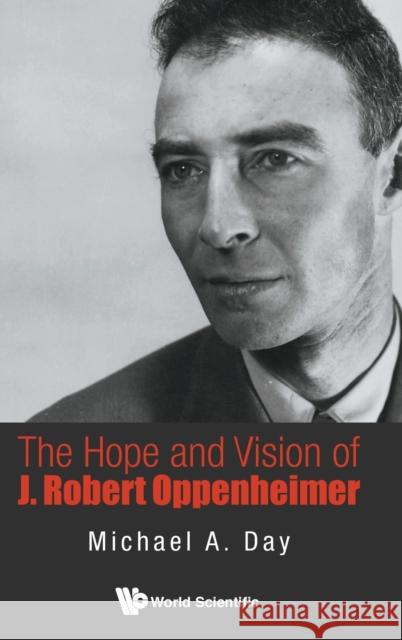 The Hope and Vision of
J. Robert Oppenheimer

Michael A. Day

World Scientific